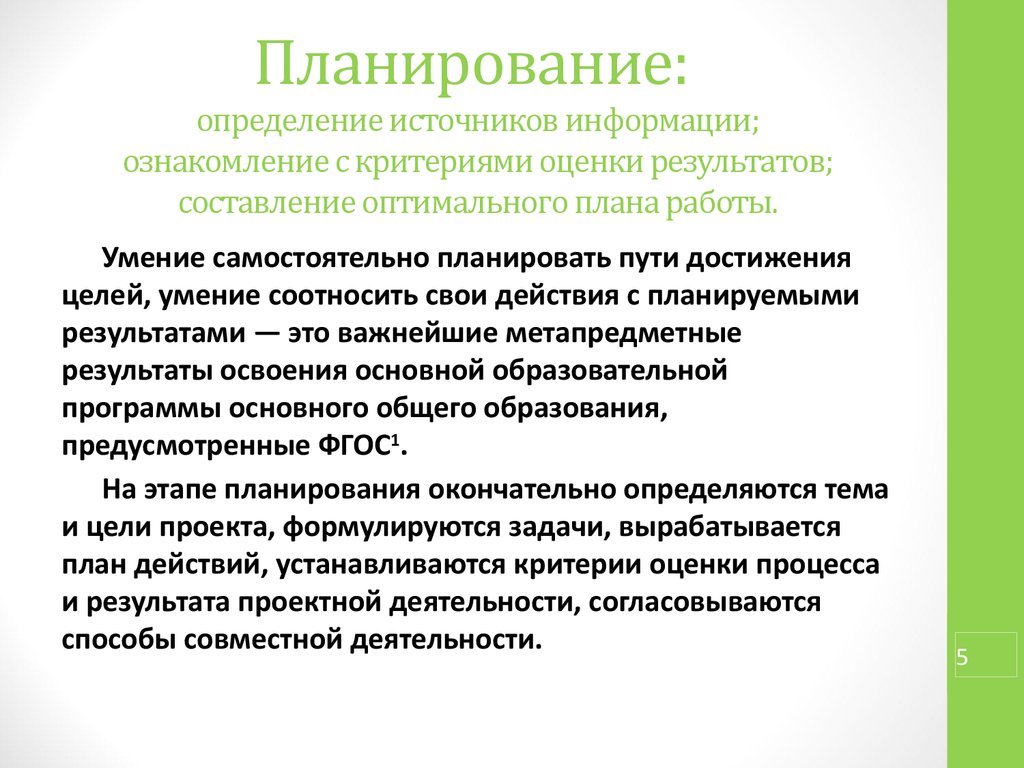 Планирование:
определение источников информации;
ознакомление с критериями оценки результатов;
составление оптимального плана работы.

Умение самостоятельно планировать пути достижения целей, умение соотносить свои действия с планируемыми результатами — это важнейшие метапредметные результаты освоения основной образовательной программы основного общего образования, предусмотренные ФГОС$^1$.

На этапе планирования окончательно определяются тема и цели проекта, формулируются задачи, вырабатывается план действий, устанавливаются критерии оценки процесса и результата проектной деятельности, согласовываются способы совместной деятельности.

5